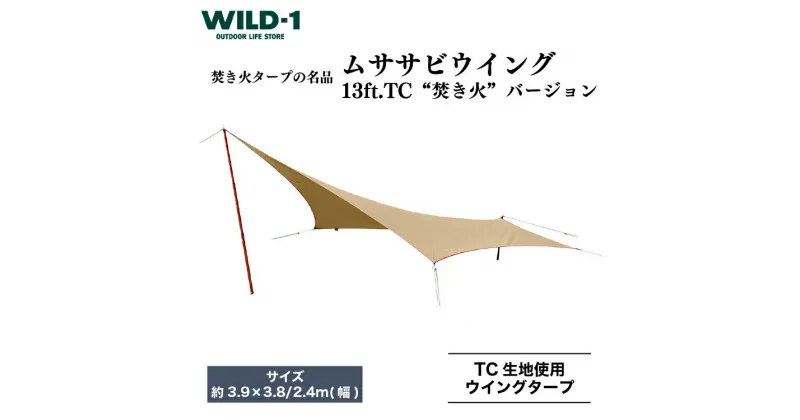 WILD-1
OUTDOOR LIFE STORE

焚き火タープの名品
ムササビウイング
13ft.TC “焚き火” バージョン

サイズ
約 3.9×3.8/2.4m(幅)

TC 生地使用
ウイングタープ